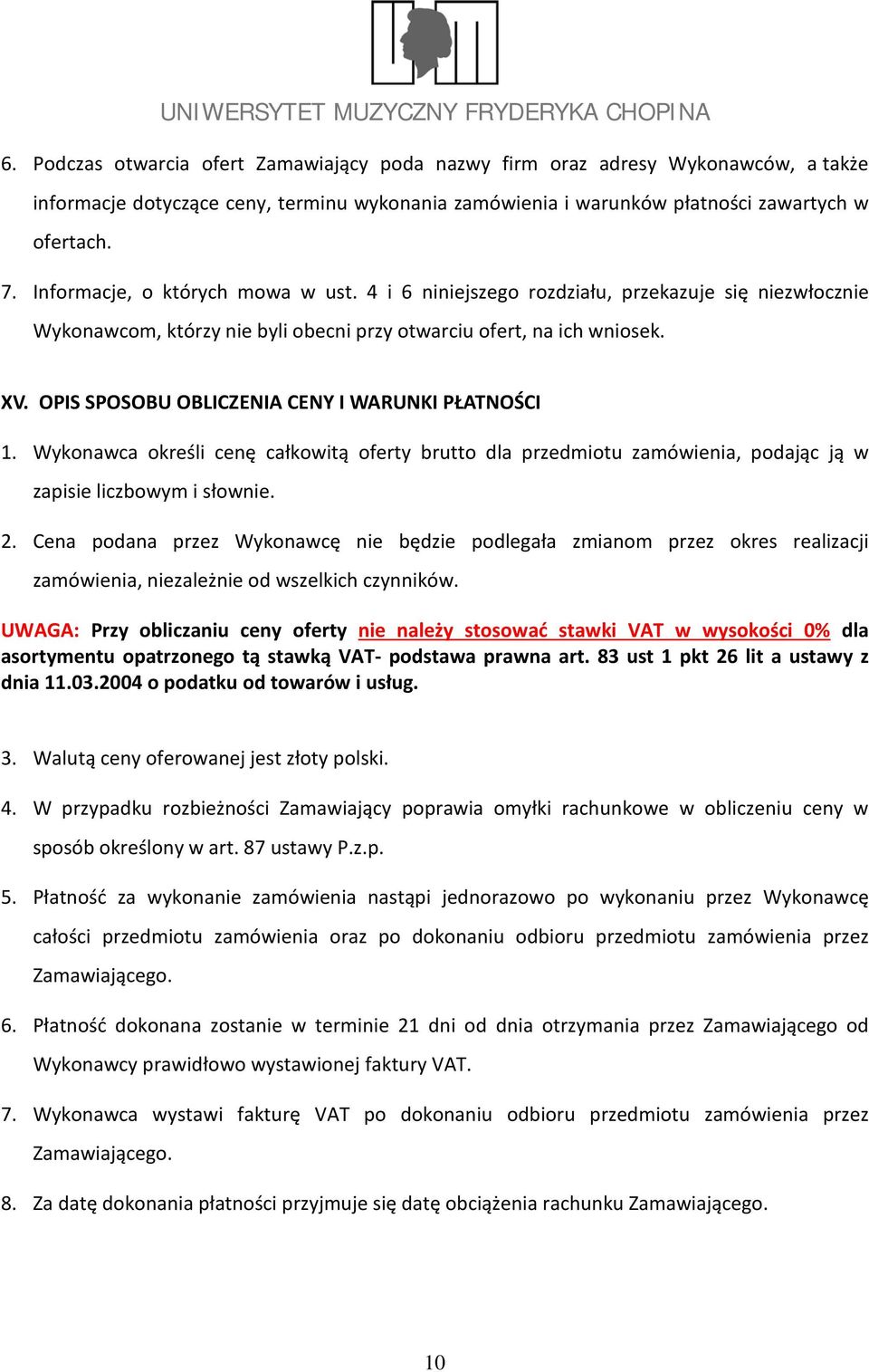 UNIWERSYTET MUZYCZNY FRYDERYKA CHOPINA

6. Podczas otwarcia ofert Zamawiający poda nazwy firm oraz adresy Wykonawców, a także informacje dotyczące ceny, terminu wykonania zamówienia i warunków płatności zawartych w ofertach.

7. Informacje, o których mowa w ust. 4 i 6 niniejszego rozdziału, przekazuje się niezwłocznie Wykonawcom, którzy nie byli obecni przy otwarciu ofert, na ich wniosek.

XV. OPIS SPOSOBU OBLICZENIA CENY I WARUNKI PŁATNOŚCI

1. Wykonawca określi cenę całkowitą oferty brutto dla przedmiotu zamówienia, podając ją w zapisie liczbowym i słownie.

2. Cena podana przez Wykonawcę nie będzie podlegała zmianom przez okres realizacji zamówienia, niezależnie od wszelkich czynników.

UWAGA: Przy obliczaniu ceny oferty nie należy stosować stawki VAT w wysokości 0% dla asortymentu opatrzonego tą stawką VAT- podstawa prawna art. 83 ust 1 pkt 26 lit a ustawy z dnia 11.03.2004 o podatku od towarów i usług.

3. Walutą ceny oferowanej jest złoty polski.

4. W przypadku rozbieżności Zamawiający poprawia omyłki rachunkowe w obliczeniu ceny w sposób określony w art. 87 ustawy P.z.p.

5. Płatność za wykonanie zamówienia nastąpi jednorazowo po wykonaniu przez Wykonawcę całości przedmiotu zamówienia oraz po dokonaniu odbioru przedmiotu zamówienia przez Zamawiającego.

6. Płatność dokonana zostanie w terminie 21 dni od dnia otrzymania przez Zamawiającego od Wykonawcy prawidłowo wystawionej faktury VAT.

7. Wykonawca wystawi fakturę VAT po dokonaniu odbioru przedmiotu zamówienia przez Zamawiającego.

8. Za datę dokonania płatności przyjmuje się datę obciążenia rachunku Zamawiającego.

10